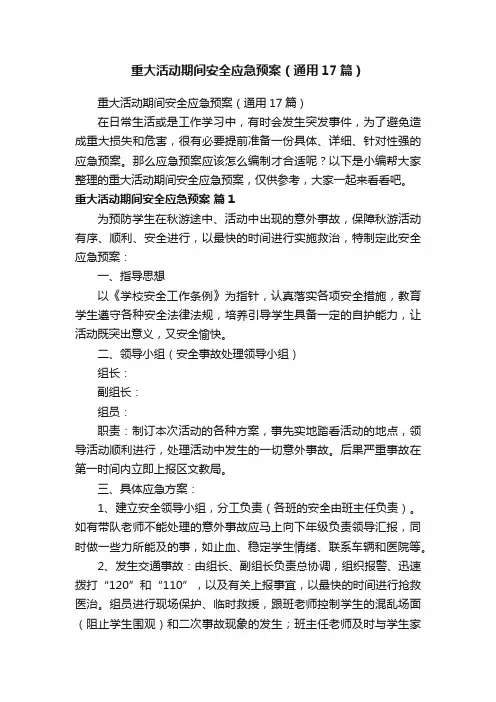 重大活动期间安全应急预案（通用17篇）

重大活动期间安全应急预案（通用17篇）

在日常生活或是工作学习中，有时会发生突发事件，为了避免造成重大损失和危害，很有必要提前准备一份具体、详细、针对性强的应急预案。那么应急预案应该怎么编制才合适呢？以下是小编帮大家整理的重大活动期间安全应急预案，仅供参考，大家一起来看看吧。

重大活动期间安全应急预案 篇1

为预防学生在秋游途中、活动中出现的意外事故，保障秋游活动有序、顺利、安全进行，以最快的时间进行实施救治，特制定此安全应急预案：

一、指导思想

以《学校安全工作条例》为指针，认真落实各项安全措施，教育学生遵守各种安全法律法规，培养引导学生具备一定的自护能力，让活动既突出意义，又安全愉快。

二、领导小组（安全事故处理领导小组）

组长：

副组长：

组员：

职责：制订本次活动的各种方案，事先实地踏看活动的地点，领导活动顺利进行，处理活动中发生的一切意外事故。后果严重事故在第一时间内立即上报区文教局。

三、具体应急方案：

1、建立安全领导小组，分工负责（各班的安全由班主任负责）。如有带队老师不能处理的意外事故应马上向下年级负责领导汇报，同时做一些力所能及的事，如止血、稳定学生情绪、联系车辆和医院等。

2、发生交通事故：由组长、副组长负责总协调，组织报警、迅速拨打“120”和“110”，以及有关上报事宜，以最快的时间进行抢救医治。组员进行现场保护、临时救援，跟班老师控制学生的混乱场面（阻止学生围观）和二次事故现象的发生；班主任老师及时与学生家